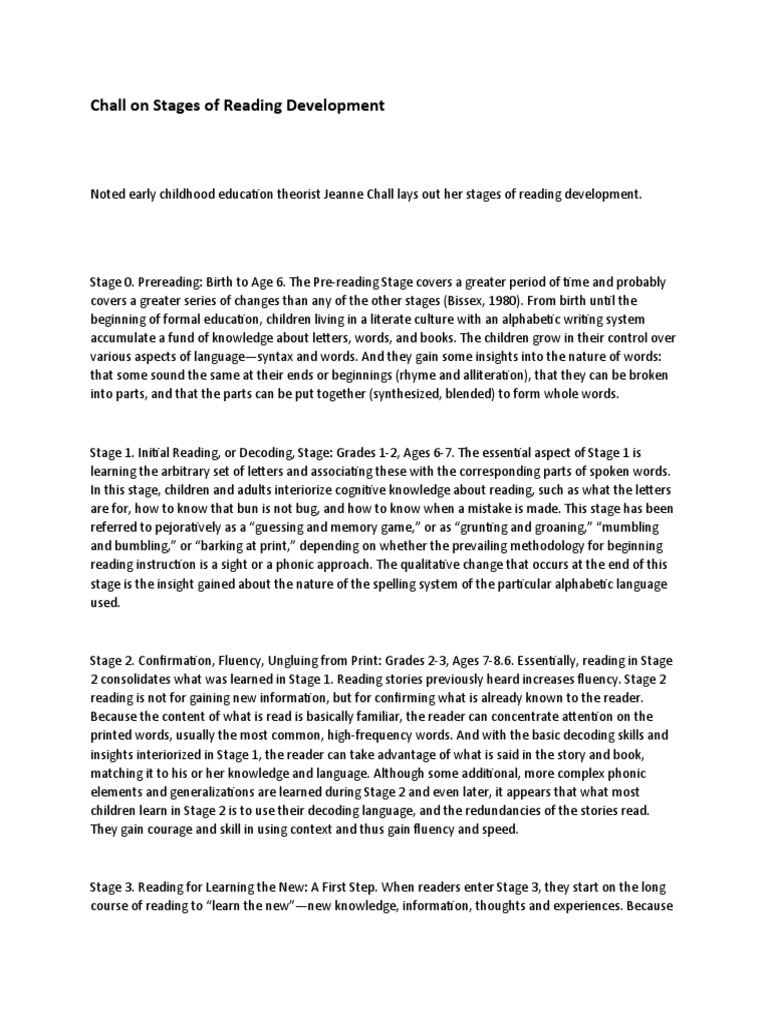 Chall on Stages of Reading Development

Noted early childhood education theorist Jeanne Chall lays out her stages of reading development.

Stage 0. Prereading: Birth to Age 6. The Pre-reading Stage covers a greater period of time and probably covers a greater series of changes than any of the other stages (Bissex, 1980). From birth until the beginning of formal education, children living in a literate culture with an alphabetic writing system accumulate a fund of knowledge about letters, words, and books. The children grow in their control over various aspects of language—syntax and words. And they gain some insights into the nature of words: that some sound the same at their ends or beginnings (rhyme and alliteration), that they can be broken into parts, and that the parts can be put together (synthesized, blended) to form whole words.

Stage 1. Initial Reading, or Decoding, Stage: Grades 1-2, Ages 6-7. The essential aspect of Stage 1 is learning the arbitrary set of letters and associating these with the corresponding parts of spoken words. In this stage, children and adults interiorize cognitive knowledge about reading, such as what the letters are for, how to know that bun is not bug, and how to know when a mistake is made. This stage has been referred to pejoratively as a "guessing and memory game," or as "grunting and groaning," "mumbling and bumbling," or "barking at print," depending on whether the prevailing methodology for beginning reading instruction is a sight or a phonic approach. The qualitative change that occurs at the end of this stage is the insight gained about the nature of the spelling system of the particular alphabetic language used.

Stage 2. Confirmation, Fluency, Ungluing from Print: Grades 2-3, Ages 7-8.6. Essentially, reading in Stage 2 consolidates what was learned in Stage 1. Reading stories previously heard increases fluency. Stage 2 reading is not for gaining new information, but for confirming what is already known to the reader. Because the content of what is read is basically familiar, the reader can concentrate attention on the printed words, usually the most common, high-frequency words. And with the basic decoding skills and insights interiorized in Stage 1, the reader can take advantage of what is said in the story and book, matching it to his or her knowledge and language. Although some additional, more complex phonic elements and generalizations are learned during Stage 2 and even later, it appears that what most children learn in Stage 2 is to use their decoding language, and the redundancies of the stories read. They gain courage and skill in using context and thus gain fluency and speed.

Stage 3. Reading for Learning the New: A First Step. When readers enter Stage 3, they start on the long course of reading to "learn the new"—new knowledge, information, thoughts and experiences. Because